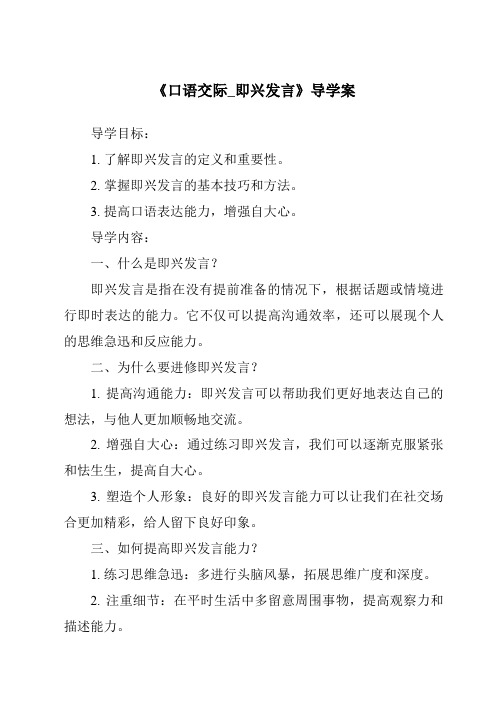 《口语交际_即兴发言》导学案

导学目标：

1. 了解即兴发言的定义和重要性。

2. 掌握即兴发言的基本技巧和方法。

3. 提高口语表达能力，增强自大心。

导学内容：

一、什么是即兴发言？

即兴发言是指在没有提前准备的情况下，根据话题或情境进行即时表达的能力。它不仅可以提高沟通效率，还可以展现个人的思维急迅和反应能力。

二、为什么要进修即兴发言？

1. 提高沟通能力：即兴发言可以帮助我们更好地表达自己的想法，与他人更加顺畅地交流。

2. 增强自大心：通过练习即兴发言，我们可以逐渐克服紧张和怯生生，提高自大心。

3. 塑造个人形象：良好的即兴发言能力可以让我们在社交场合更加精彩，给人留下良好印象。

三、如何提高即兴发言能力？

1. 练习思维急迅：多进行头脑风暴，拓展思维广度和深度。

2. 注重细节：在平时生活中多留意周围事物，提高观察力和描述能力。